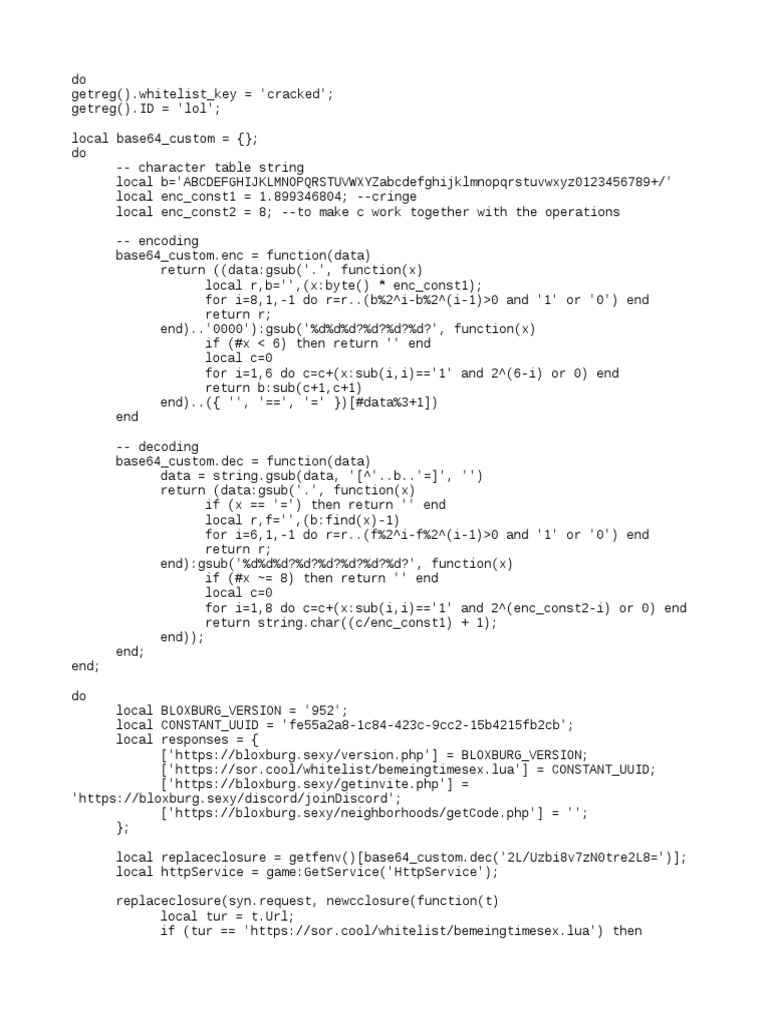 do
getreg().whitelist_key = 'cracked';
getreg().ID = 'lol';

local base64_custom = {};
do
	-- character table string
	local b='ABCDEFGHIJKLMNOPQRSTUVWXYZabcdefghijklmnopqrstuvwxyz0123456789+/'
	local enc_const1 = 1.899346804; --cringe
	local enc_const2 = 8; --to make c work together with the operations

	-- encoding
	base64_custom.enc = function(data)
		return ((data:gsub('.', function(x)
			local r,b='',(x:byte() * enc_const1);
			for i=8,1,-1 do r=r..(b%2^i-b%2^(i-1)>0 and '1' or '0') end
			return r;
		end)..'0000'):gsub('%d%d%d?%d?%d?%d?', function(x)
			if (#x < 6) then return '' end
			local c=0
			for i=1,6 do c=c+(x:sub(i,i)=='1' and 2^(6-i) or 0) end
			return b:sub(c+1,c+1)
		end)..({ '', '==', '=' })[#data%3+1])
	end

	-- decoding
	base64_custom.dec = function(data)
		data = string.gsub(data, '[^'..b..'=]', '')
		return (data:gsub('.', function(x)
			if (x == '=') then return '' end
			local r,f='',(b:find(x)-1)
			for i=6,1,-1 do r=r..(f%2^i-f%2^(i-1)>0 and '1' or '0') end
			return r;
		end):gsub('%d%d%d?%d?%d?%d?%d?%d?', function(x)
			if (#x ~= 8) then return '' end
			local c=0
			for i=1,8 do c=c+(x:sub(i,i)=='1' and 2^(enc_const2-i) or 0) end
			return string.char((c/enc_const1) + 1);
		end));
	end;
end;

do
	local BLOXBURG_VERSION = '952';
	local CONSTANT_UUID = 'fe55a2a8-1c84-423c-9cc2-15b4215fb2cb';
	local responses = {
		['https://bloxburg.sexy/version.php'] = BLOXBURG_VERSION;
		['https://sor.cool/whitelist/bemeingtimesex.lua'] = CONSTANT_UUID;
		['https://bloxburg.sexy/getinvite.php'] = 'https://bloxburg.sexy/discord/joinDiscord';
		['https://bloxburg.sexy/neighborhoods/getCode.php'] = '';
	};

	local replaceclosure = getfenv()[base64_custom.dec('2L/Uzbi8v7zN0tre2L8=')];
	local httpService = game:GetService('HttpService');

	replaceclosure(syn.request, newcclosure(function(t)
		local tur = t.Url;
		if (tur == 'https://sor.cool/whitelist/bemeingtimesex.lua') then